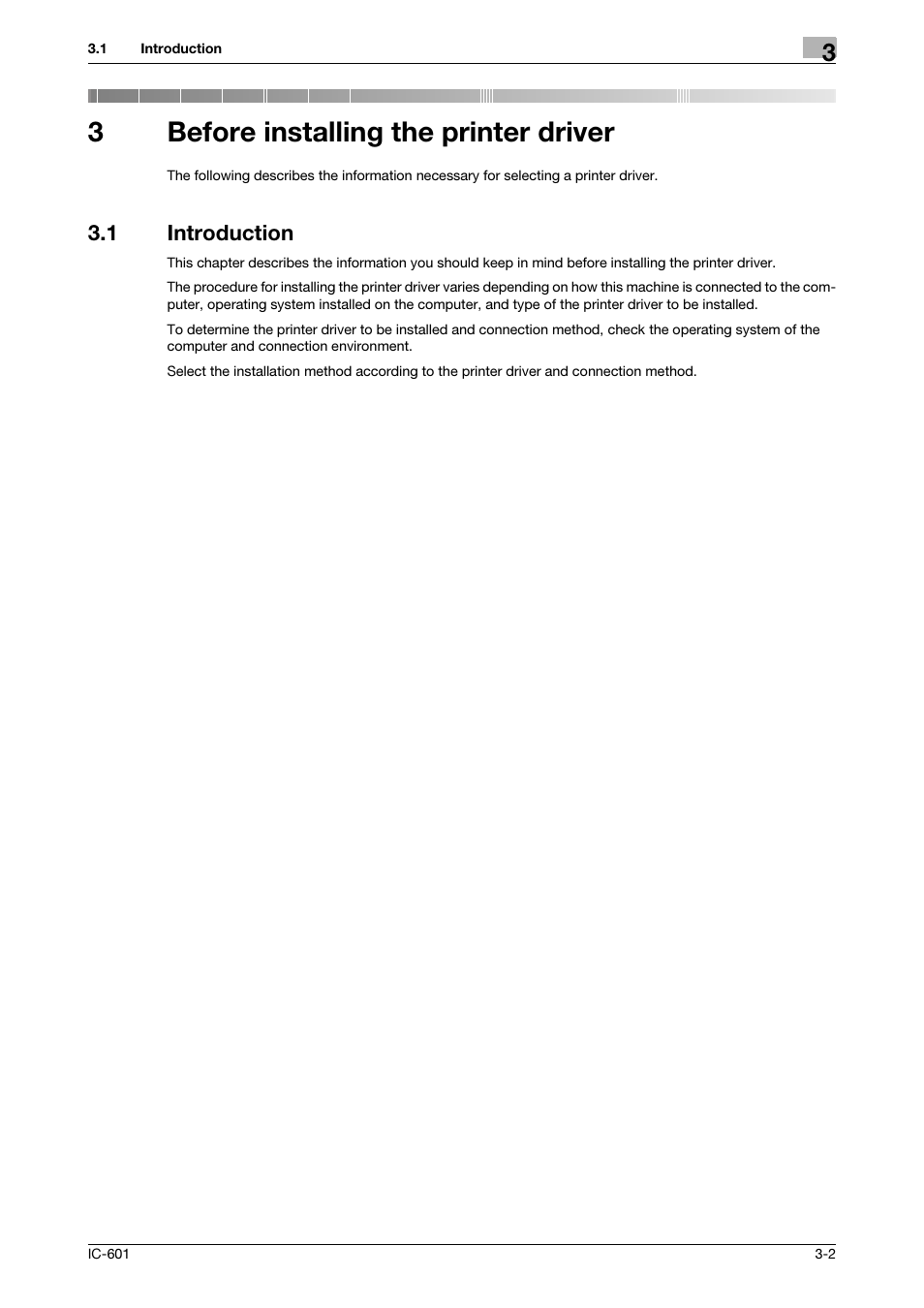 3.1 Introduction

3

3 Before installing the printer driver

The following describes the information necessary for selecting a printer driver.

3.1 Introduction

This chapter describes the information you should keep in mind before installing the printer driver.

The procedure for installing the printer driver varies depending on how this machine is connected to the computer, operating system installed on the computer, and type of the printer driver to be installed.

To determine the printer driver to be installed and connection method, check the operating system of the computer and connection environment.

Select the installation method according to the printer driver and connection method.

IC-601

3-2